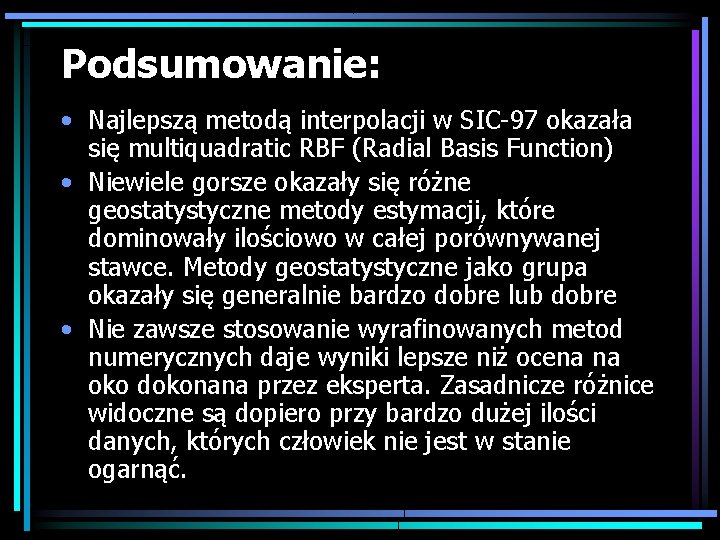 Podsumowanie:

• Najlepszą metodą interpolacji w SIC-97 okazała się multiquadratic RBF (Radial Basis Function)

• Niewiele gorsze okazały się różne geostatystyczne metody estymacji, które dominowały ilościowo w całej porównywanej stawce. Metody geostatystyczne jako grupa okazały się generalnie bardzo dobre lub dobre

• Nie zawsze stosowanie wyrafinowanych metod numerycznych daje wyniki lepsze niż ocena na oko dokonana przez eksperta. Zasadnicze różnice widoczne są dopiero przy bardzo dużej ilości danych, których człowiek nie jest w stanie ogarnąć.